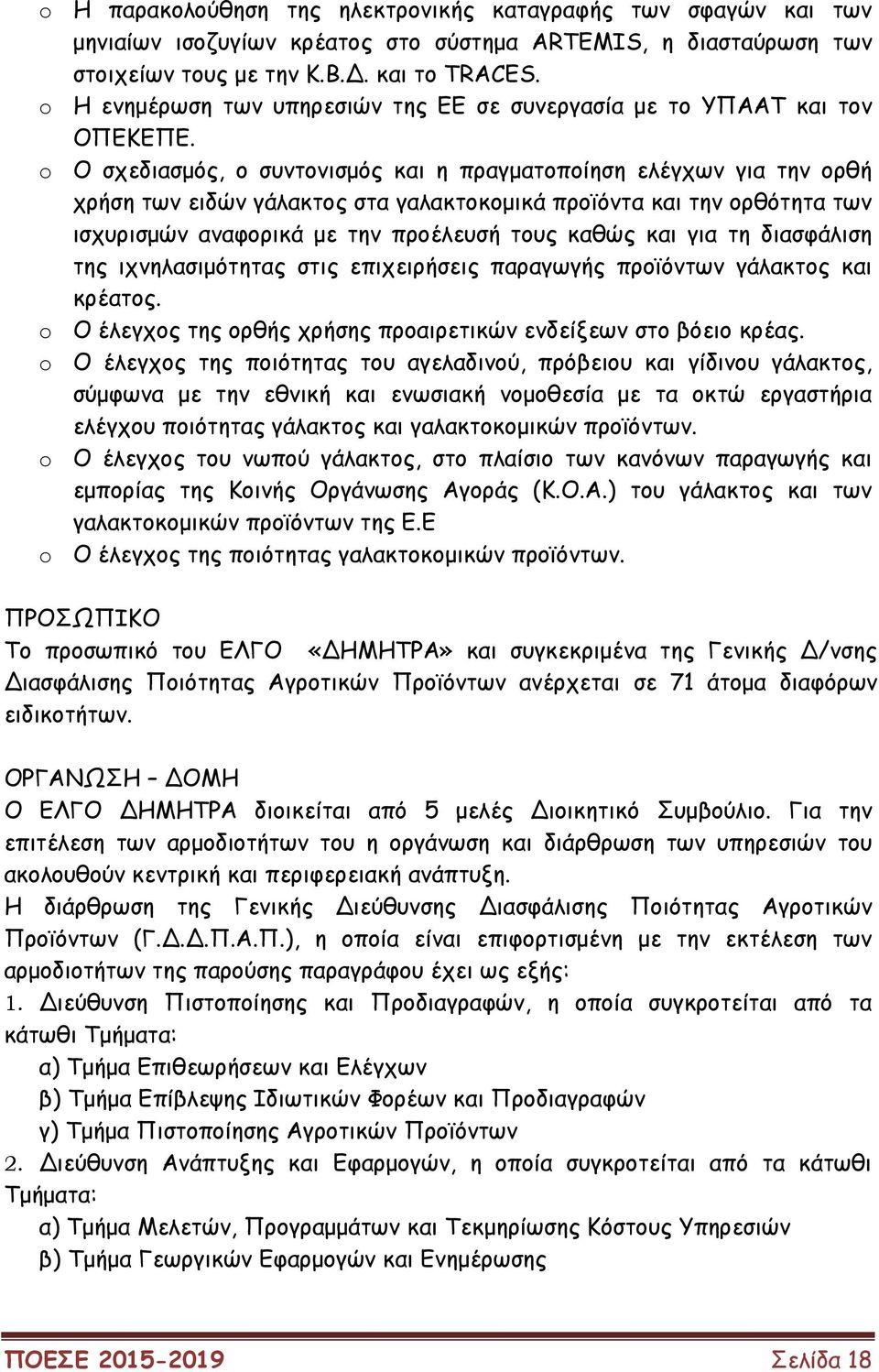 o Η παρακολούθηση της ηλεκτρονικής καταγραφής των σφαγών και των μηνιαίων ισοζυγίων κρέατος στο σύστημα ARTEMIS, η διασταύρωση των στοιχείων τους με την Κ.Β.Δ. και το TRACES.
o Η ενημέρωση των υπηρεσιών της ΕΕ σε συνεργασία με το ΥΠΑΑΤ και τον ΟΠΕΚΕΠΕ.
o Ο σχεδιασμός, ο συντονισμός και η πραγματοποίηση ελέγχων για την ορθή χρήση των ειδών γάλακτος στα γαλακτοκομικά προϊόντα και την ορθότητα των ισχυρισμών αναφορικά με την προέλευσή τους καθώς και για τη διασφάλιση της ιχνηλασιμότητας στις επιχειρήσεις παραγωγής προϊόντων γάλακτος και κρέατος.
o Ο έλεγχος της ορθής χρήσης προαιρετικών ενδείξεων στο βόειο κρέας.
o Ο έλεγχος της ποιότητας του αγελαδινού, πρόβειου και γίδινου γάλακτος, σύμφωνα με την εθνική και ενωσιακή νομοθεσία με τα οκτώ εργαστήρια ελέγχου ποιότητας γάλακτος και γαλακτοκομικών προϊόντων.
o Ο έλεγχος του νωπού γάλακτος, στο πλαίσιο των κανόνων παραγωγής και εμπορίας της Κοινής Οργάνωσης Αγοράς (Κ.Ο.Α.) του γάλακτος και των γαλακτοκομικών προϊόντων της Ε.Ε
o Ο έλεγχος της ποιότητας γαλακτοκομικών προϊόντων.

ΠΡΟΣΩΠΙΚΟ
Το προσωπικό του ΕΛΓΟ «ΔΗΜΗΤΡΑ» και συγκεκριμένα της Γενικής Δ/νσης Διασφάλισης Ποιότητας Αγροτικών Προϊόντων ανέρχεται σε 71 άτομα διαφόρων ειδικοτήτων.

ΟΡΓΑΝΩΣΗ – ΔΟΜΗ
Ο ΕΛΓΟ ΔΗΜΗΤΡΑ διοικείται από 5 μελές Διοικητικό Συμβούλιο. Για την επιτέλεση των αρμοδιοτήτων του η οργάνωση και διάρθρωση των υπηρεσιών του ακολουθούν κεντρική και περιφερειακή ανάπτυξη.
Η διάρθρωση της Γενικής Διεύθυνσης Διασφάλισης Ποιότητας Αγροτικών Προϊόντων (Γ.Δ.Δ.Π.Α.Π.), η οποία είναι επιφορτισμένη με την εκτέλεση των αρμοδιοτήτων της παρούσης παραγράφου έχει ως εξής:
1. Διεύθυνση Πιστοποίησης και Προδιαγραφών, η οποία συγκροτείται από τα κάτωθι Τμήματα:
α) Τμήμα Επιθεωρήσεων και Ελέγχων
β) Τμήμα Επίβλεψης Ιδιωτικών Φορέων και Προδιαγραφών
γ) Τμήμα Πιστοποίησης Αγροτικών Προϊόντων
2. Διεύθυνση Ανάπτυξης και Εφαρμογών, η οποία συγκροτείται από τα κάτωθι Τμήματα:
α) Τμήμα Μελετών, Προγραμμάτων και Τεκμηρίωσης Κόστους Υπηρεσιών
β) Τμήμα Γεωργικών Εφαρμογών και Ενημέρωσης

ΠΟΕΣΕ 2015-2019 Σελίδα 18